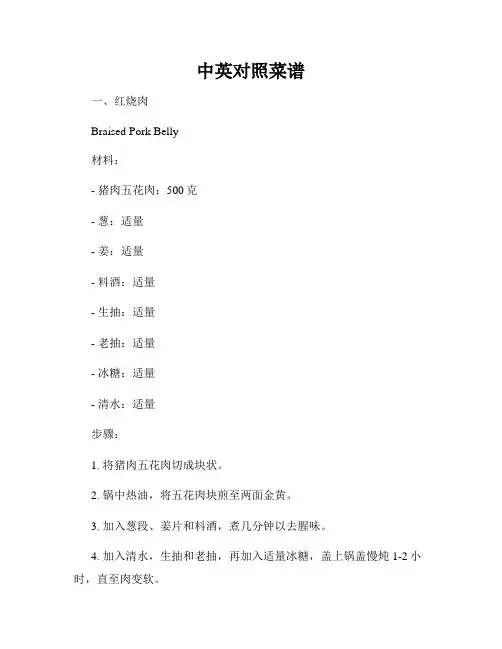 中英对照菜谱

一、红烧肉

Braised Pork Belly

材料：

- 猪肉五花肉：500 克

- 葱：适量

- 姜：适量

- 料酒：适量

- 生抽：适量

- 老抽：适量

- 冰糖：适量

- 清水：适量

步骤：

1. 将猪肉五花肉切成块状。

2. 锅中热油，将五花肉块煎至两面金黄。

3. 加入葱段、姜片和料酒，煮几分钟以去腥味。

4. 加入清水，生抽和老抽，再加入适量冰糖，盖上锅盖慢炖 1-2 小时，直至肉变软。